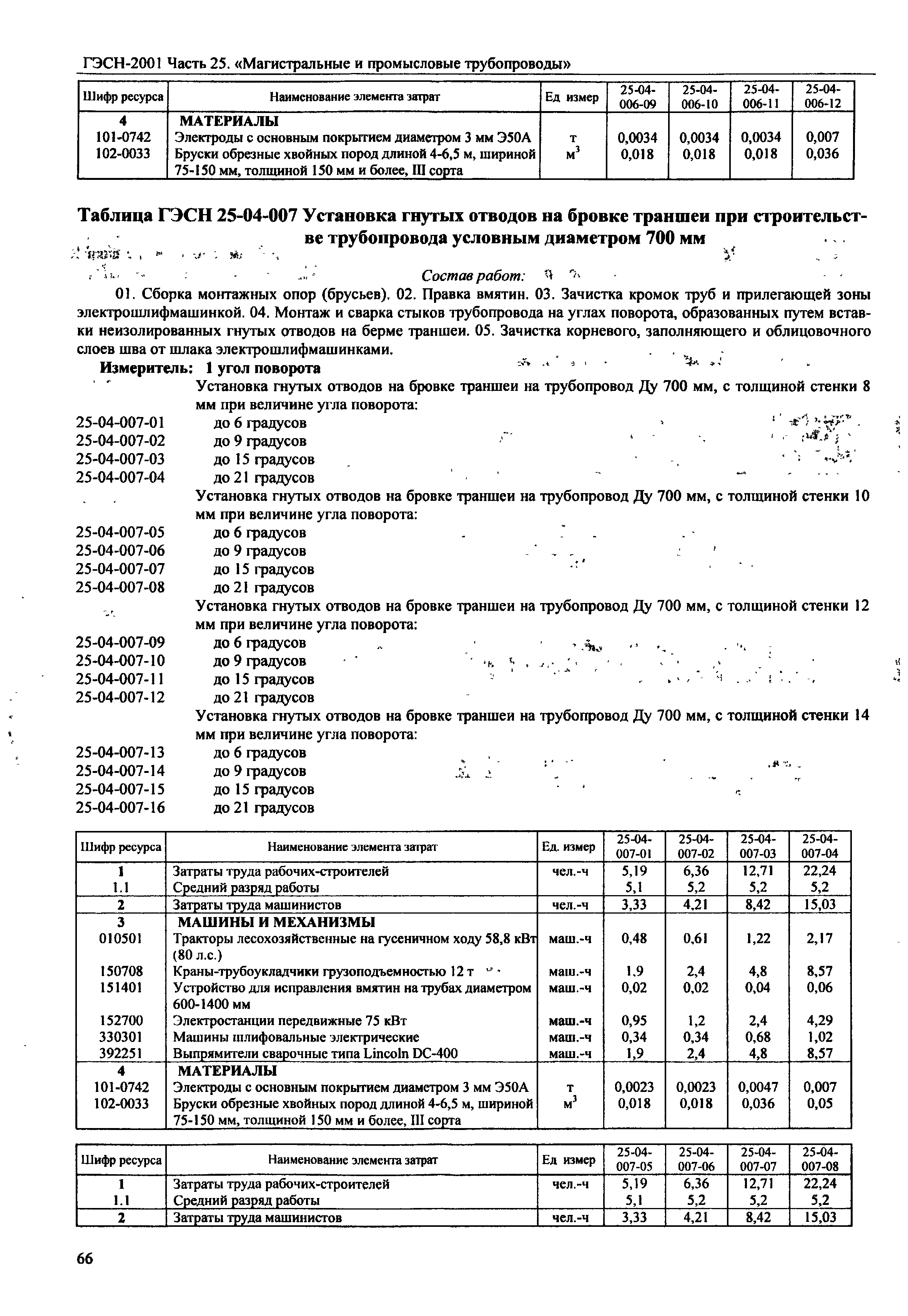 ГЭСН-2001 Часть 25. «Магистральные и промысловые трубопроводы»

| Шифр ресурса | Наименование элемента затрат | Ед измер | 25-04-006-09 | 25-04-006-10 | 25-04-006-11 | 25-04-006-12 |
|---|---|---|---|---|---|---|
| 4 | МАТЕРИАЛЫ | | | | | |
| 101-0742 | Электроды с основным покрытием диаметром 3 мм Э50А | т | 0,0034 | 0,0034 | 0,0034 | 0,007 |
| 102-0033 | Бруски обрезные хвойных пород длиной 4-6,5 м, шириной 75-150 мм, толщиной 150 мм и более, III сорта | $м^3$ | 0,018 | 0,018 | 0,018 | 0,036 |

Таблица ГЭСН 25-04-007 Установка гнутых отводов на бровке траншеи при строительстве трубопровода условным диаметром 700 мм

Состав работ:

01. Сборка монтажных опор (брусьев). 02. Правка вмятин. 03. Зачистка кромок труб и прилегающей зоны электрошлифмашинкой. 04. Монтаж и сварка стыков трубопровода на углах поворота, образованных путем вставки неизолированных гнутых отводов на берме траншеи. 05. Зачистка корневого, заполняющего и облицовочного слоев шва от шлака электрошлифмашинками.

Измеритель: 1 угол поворота

Установка гнутых отводов на бровке траншеи на трубопровод Ду 700 мм, с толщиной стенки 8 мм при величине угла поворота:
25-04-007-01 до 6 градусов
25-04-007-02 до 9 градусов
25-04-007-03 до 15 градусов
25-04-007-04 до 21 градусов
Установка гнутых отводов на бровке траншеи на трубопровод Ду 700 мм, с толщиной стенки 10 мм при величине угла поворота:
25-04-007-05 до 6 градусов
25-04-007-06 до 9 градусов
25-04-007-07 до 15 градусов
25-04-007-08 до 21 градусов
Установка гнутых отводов на бровке траншеи на трубопровод Ду 700 мм, с толщиной стенки 12 мм при величине угла поворота:
25-04-007-09 до 6 градусов
25-04-007-10 до 9 градусов
25-04-007-11 до 15 градусов
25-04-007-12 до 21 градусов
Установка гнутых отводов на бровке траншеи на трубопровод Ду 700 мм, с толщиной стенки 14 мм при величине угла поворота:
25-04-007-13 до 6 градусов
25-04-007-14 до 9 градусов
25-04-007-15 до 15 градусов
25-04-007-16 до 21 градусов

| Шифр ресурса | Наименование элемента затрат | Ед. измер | 25-04-007-01 | 25-04-007-02 | 25-04-007-03 | 25-04-007-04 |
|---|---|---|---|---|---|---|
| 1 | Затраты труда рабочих-строителей | чел.-ч | 5,19 | 6,36 | 12,71 | 22,24 |
| 1.1 | Средний разряд работы | | 5,1 | 5,2 | 5,2 | 5,2 |
| 2 | Затраты труда машинистов | чел.-ч | 3,33 | 4,21 | 8,42 | 15,03 |
| 3 | МАШИНЫ И МЕХАНИЗМЫ | | | | | |
| 010501 | Тракторы лесохозяйственные на гусеничном ходу 58,8 кВт (80 л.с.) | маш.-ч | 0,48 | 0,61 | 1,22 | 2,17 |
| 150708 | Краны-трубоукладчики грузоподъемностью 12 т | маш.-ч | 1,9 | 2,4 | 4,8 | 8,57 |
| 151401 | Устройство для исправления вмятин на трубах диаметром 600-1400 мм | маш.-ч | 0,02 | 0,02 | 0,04 | 0,06 |
| 152700 | Электростанции передвижные 75 кВт | маш.-ч | 0,95 | 1,2 | 2,4 | 4,29 |
| 330301 | Машины шлифовальные электрические | маш.-ч | 0,34 | 0,34 | 0,68 | 1,02 |
| 392251 | Выпрямители сварочные типа Lincoln DC-400 | маш.-ч | 1,9 | 2,4 | 4,8 | 8,57 |
| 4 | МАТЕРИАЛЫ | | | | | |
| 101-0742 | Электроды с основным покрытием диаметром 3 мм Э50А | т | 0,0023 | 0,0023 | 0,0047 | 0,007 |
| 102-0033 | Бруски обрезные хвойных пород длиной 4-6,5 м, шириной 75-150 мм, толщиной 150 мм и более, III сорта | $м^3$ | 0,018 | 0,018 | 0,036 | 0,05 |

| Шифр ресурса | Наименование элемента затрат | Ед измер | 25-04-007-05 | 25-04-007-06 | 25-04-007-07 | 25-04-007-08 |
|---|---|---|---|---|---|---|
| 1 | Затраты труда рабочих-строителей | чел.-ч | 5,19 | 6,36 | 12,71 | 22,24 |
| 1.1 | Средний разряд работы | | 5,1 | 5,2 | 5,2 | 5,2 |
| 2 | Затраты труда машинистов | чел.-ч | 3,33 | 4,21 | 8,42 | 15,03 |

66